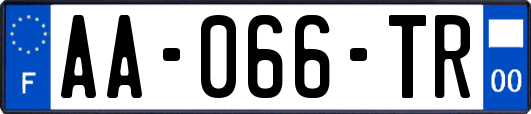 F
AA-066-TR
00